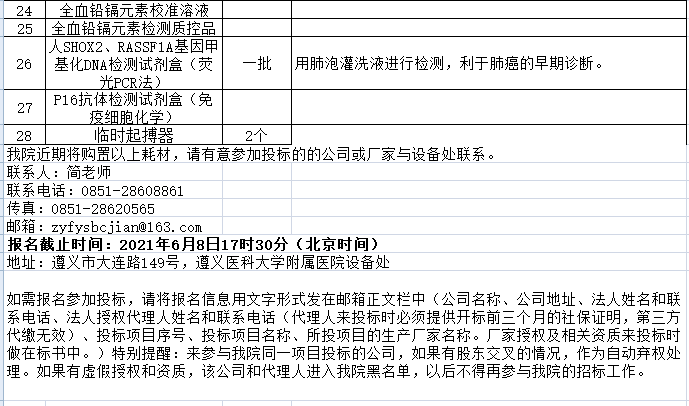 | 24 | 全血铅镉元素校准溶液 | | |
|---|---|---|---|
| 25 | 全血铅镉元素检测质控品 | | |
| 26 | 人SHOX2、RASSF1A基因甲基化DNA检测试剂盒（荧光PCR法） | 一批 | 用肺泡灌洗液进行检测，利于肺癌的早期诊断。 |
| 27 | P16抗体检测试剂盒（免疫细胞化学） | | |
| 28 | 临时起搏器 | 2个 | |

我院近期将购置以上耗材，请有意参加投标的的公司或厂家与设备处联系。
联系人：简老师
联系电话：0851-28608861
传真：0851-28620565
邮箱：zyfysbcjian@163.com
报名截止时间：2021年6月8日17时30分（北京时间）
地址：遵义市大连路149号，遵义医科大学附属医院设备处

如需报名参加投标，请将报名信息用文字形式发在邮箱正文栏中（公司名称、公司地址、法人姓名和联系电话、法人授权代理人姓名和联系电话（代理人来投标时必须提供开标前三个月的社保证明，第三方代缴无效）、投标项目序号、投标项目名称、所投项目的生产厂家名称。厂家授权及相关资质来投标时做在标书中。）特别提醒：来参与我院同一项目投标的公司，如果有股东交叉的情况，作为自动弃权处理。如果有虚假授权和资质，该公司和代理人进入我院黑名单，以后不得再参与我院的招标工作。